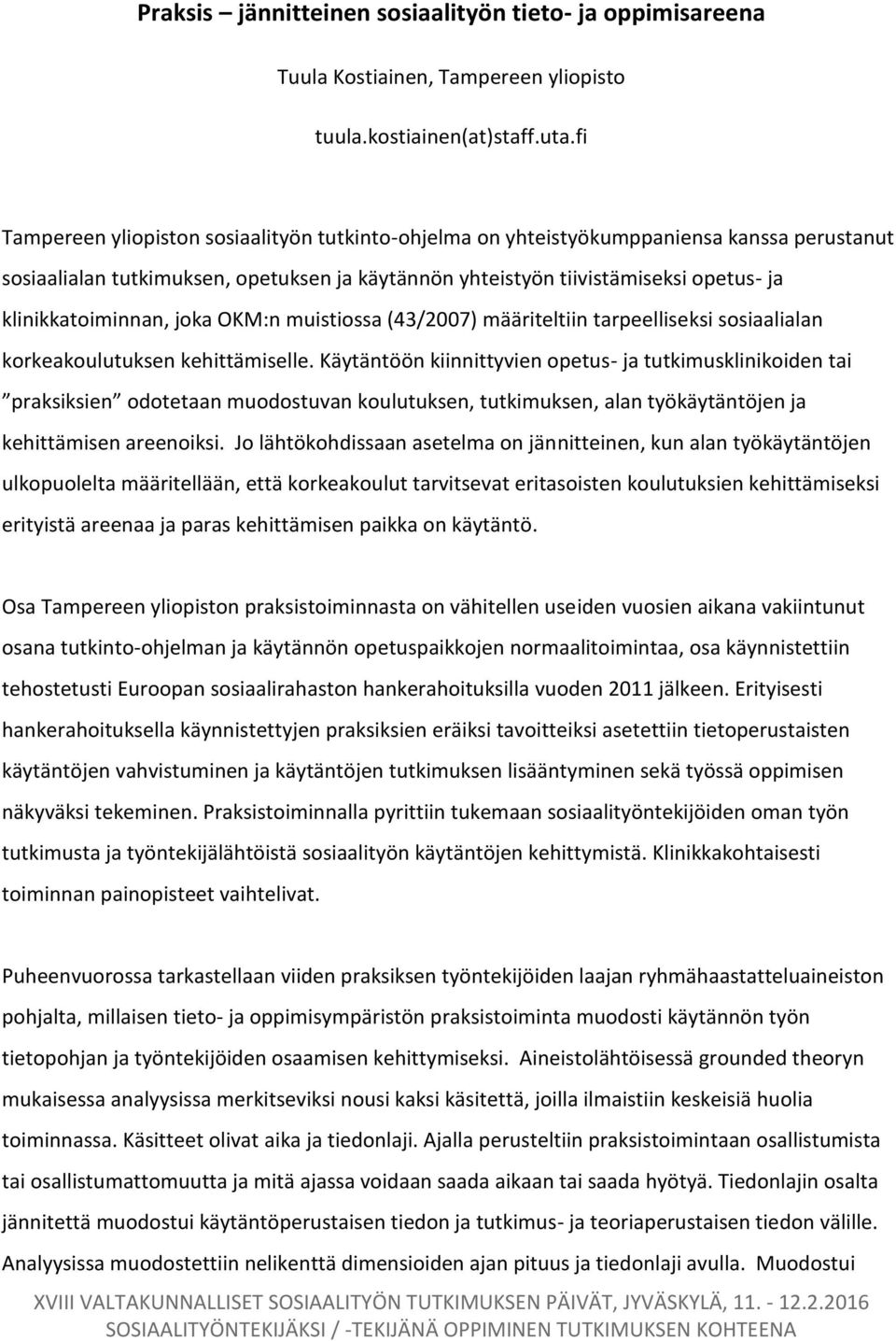 Praksis – jännitteinen sosiaalityön tieto- ja oppimisareena

Tuula Kostiainen, Tampereen yliopisto

tuula.kostiainen(at)staff.uta.fi

Tampereen yliopiston sosiaalityön tutkinto-ohjelma on yhteistyökumppaniensa kanssa perustanut sosiaalialan tutkimuksen, opetuksen ja käytännön yhteistyön tiivistämiseksi opetus- ja klinikkatoiminnan, joka OKM:n muistiossa (43/2007) määriteltiin tarpeelliseksi sosiaalialan korkeakoulutuksen kehittämiselle. Käytäntöön kiinnittyvien opetus- ja tutkimusklinikoiden tai "praksiksien" odotetaan muodostuvan koulutuksen, tutkimuksen, alan työkäytäntöjen ja kehittämisen areenoiksi. Jo lähtökohdissaan asetelma on jännitteinen, kun alan työkäytäntöjen ulkopuolelta määritellään, että korkeakoulut tarvitsevat eritasoisten koulutuksien kehittämiseksi erityistä areenaa ja paras kehittämisen paikka on käytäntö.

Osa Tampereen yliopiston praksistoiminnasta on vähitellen useiden vuosien aikana vakiintunut osana tutkinto-ohjelman ja käytännön opetuspaikkojen normaalitoimintaa, osa käynnistettiin tehostetusti Euroopan sosiaalirahaston hankerahoituksilla vuoden 2011 jälkeen. Erityisesti hankerahoituksella käynnistettyjen praksiksien eräiksi tavoitteiksi asetettiin tietoperustaisten käytäntöjen vahvistuminen ja käytäntöjen tutkimuksen lisääntyminen sekä työssä oppimisen näkyväksi tekeminen. Praksistoiminnalla pyrittiin tukemaan sosiaalityöntekijöiden oman työn tutkimusta ja työntekijälähtöistä sosiaalityön käytäntöjen kehittymistä. Klinikkakohtaisesti toiminnan painopisteet vaihtelivat.

Puheenvuorossa tarkastellaan viiden praksiksen työntekijöiden laajan ryhmähaastatteluaineiston pohjalta, millaisen tieto- ja oppimisympäristön praksistoiminta muodosti käytännön työn tietopohjan ja työntekijöiden osaamisen kehittymiseksi. Aineistolähtöisessä grounded theoryn mukaisessa analyysissa merkitseviksi nousi kaksi käsitettä, joilla ilmaistiin keskeisiä huolia toiminnassa. Käsitteet olivat aika ja tiedonlaji. Ajalla perusteltiin praksistoimintaan osallistumista tai osallistumattomuutta ja mitä ajassa voidaan saada aikaan tai saada hyötyä. Tiedonlajin osalta jännitettä muodostui käytäntöperustaisen tiedon ja tutkimus- ja teoriaperustaisen tiedon välille. Analyysissa muodostettiin nelikenttä dimensioiden ajan pituus ja tiedonlaji avulla. Muodostui

XVIII VALTAKUNNALLISET SOSIAALITYÖN TUTKIMUKSEN PÄIVÄT, JYVÄSKYLÄ, 11. - 12.2.2016
SOSIAALITYÖNTEKIJÄKSI / -TEKIJÄNÄ OPPIMINEN TUTKIMUKSEN KOHTEENA